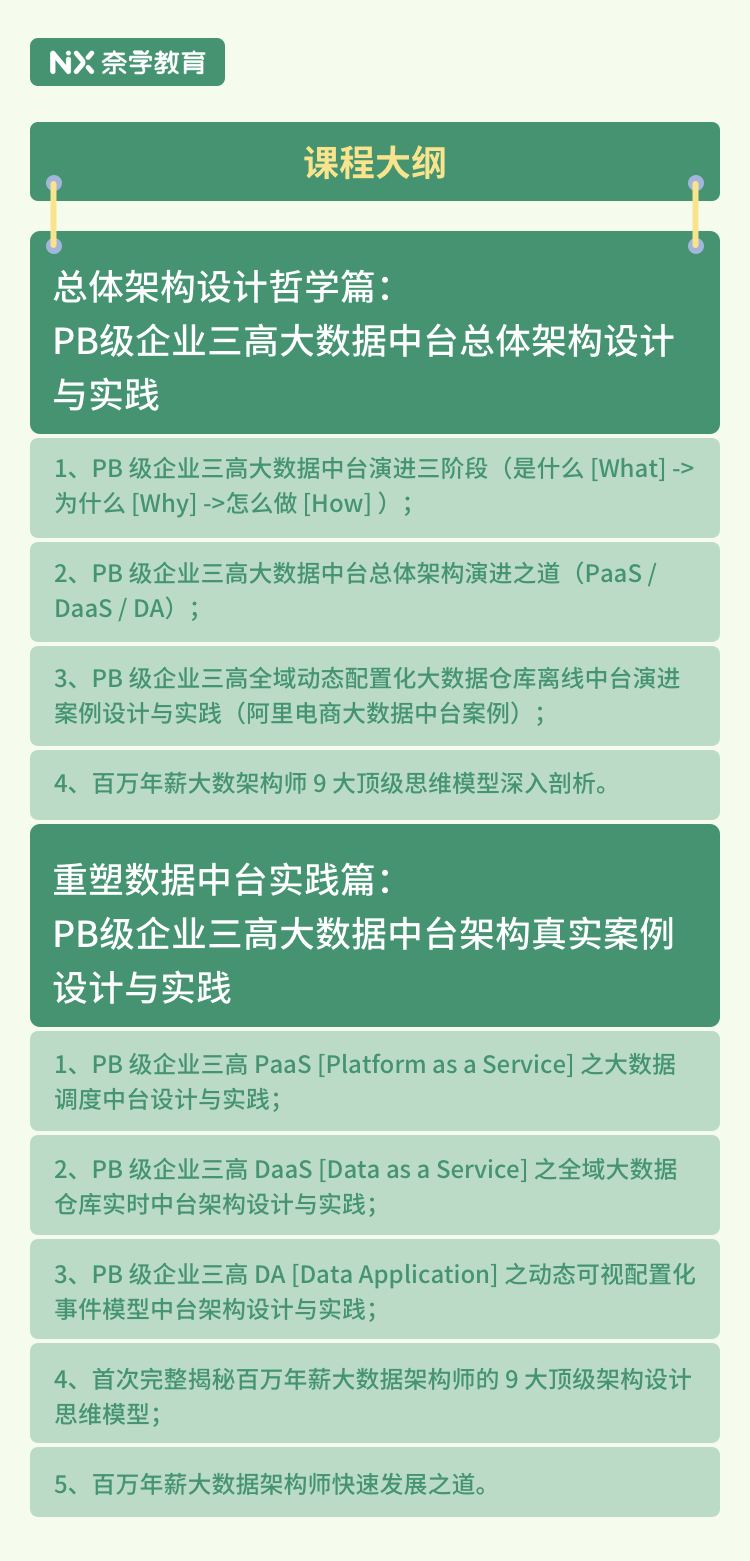 NX 奈学教育

课程大纲

总体架构设计哲学篇：
PB级企业三高大数据中台总体架构设计与实践

1、PB 级企业三高大数据中台演进三阶段（是什么 [What] -> 为什么 [Why] ->怎么做 [How] ）；

2、PB 级企业三高大数据中台总体架构演进之道（PaaS / DaaS / DA）；

3、PB 级企业三高全域动态配置化大数据仓库离线中台演进案例设计与实践（阿里电商大数据中台案例）；

4、百万年薪大数架构师 9 大顶级思维模型深入剖析。

重塑数据中台实践篇：
PB级企业三高大数据中台架构真实案例设计与实践

1、PB 级企业三高 PaaS [Platform as a Service] 之大数据调度中台设计与实践；

2、PB 级企业三高 DaaS [Data as a Service] 之全域大数据仓库实时中台架构设计与实践；

3、PB 级企业三高 DA [Data Application] 之动态可视配置化事件模型中台架构设计与实践；

4、首次完整揭秘百万年薪大数据架构师的 9 大顶级架构设计思维模型；

5、百万年薪大数据架构师快速发展之道。